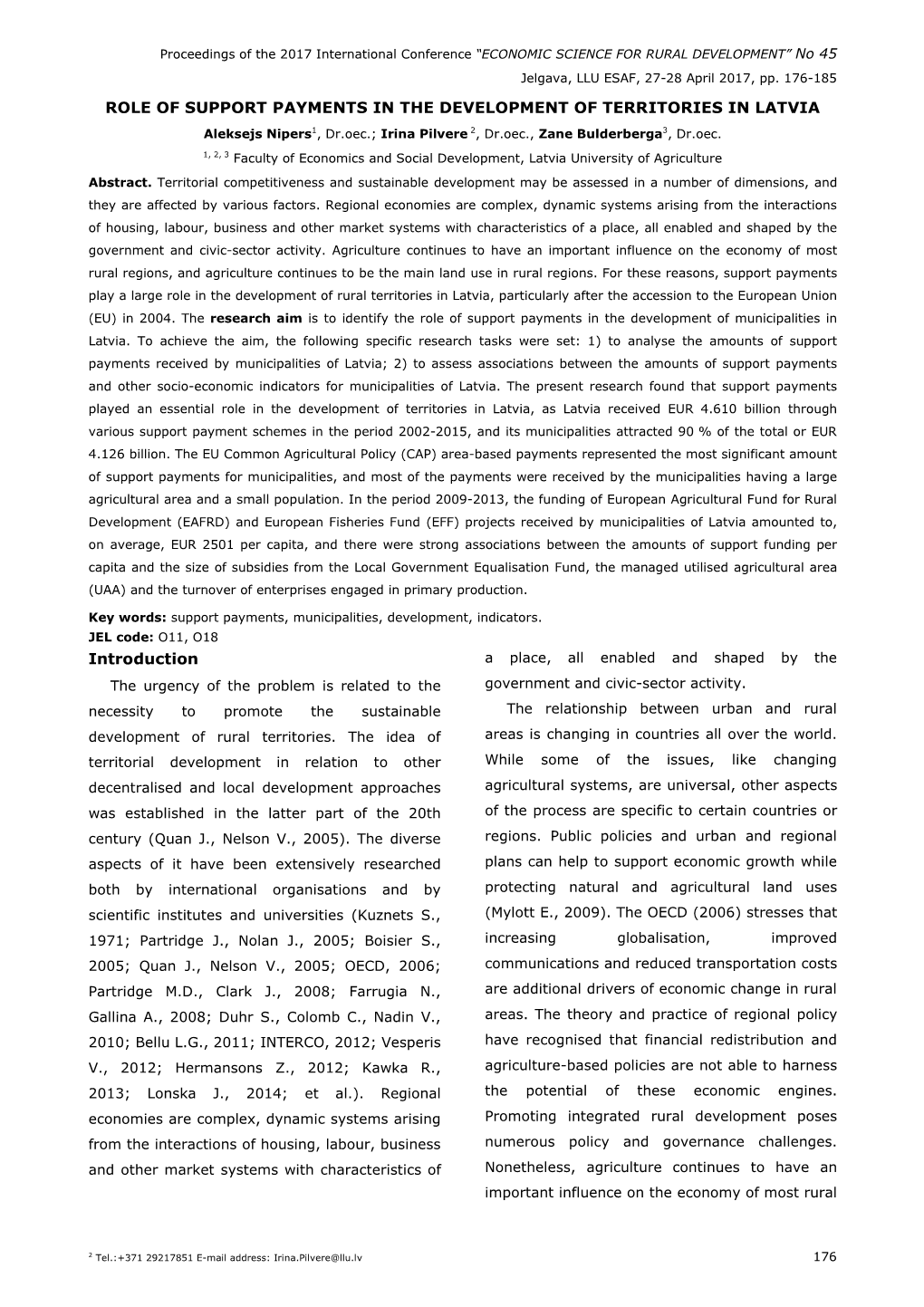 Proceedings of the 2017 International Conference "ECONOMIC SCIENCE FOR RURAL DEVELOPMENT" No 45
Jelgava, LLU ESAF, 27-28 April 2017, pp. 176-185

ROLE OF SUPPORT PAYMENTS IN THE DEVELOPMENT OF TERRITORIES IN LATVIA

Aleksejs Nipers$^{1}$, Dr.oec.; Irina Pilvere $^{2}$, Dr.oec., Zane Bulderberga$^{3}$, Dr.oec.

$^{1, 2, 3}$ Faculty of Economics and Social Development, Latvia University of Agriculture

Abstract. Territorial competitiveness and sustainable development may be assessed in a number of dimensions, and they are affected by various factors. Regional economies are complex, dynamic systems arising from the interactions of housing, labour, business and other market systems with characteristics of a place, all enabled and shaped by the government and civic-sector activity. Agriculture continues to have an important influence on the economy of most rural regions, and agriculture continues to be the main land use in rural regions. For these reasons, support payments play a large role in the development of rural territories in Latvia, particularly after the accession to the European Union (EU) in 2004. The research aim is to identify the role of support payments in the development of municipalities in Latvia. To achieve the aim, the following specific research tasks were set: 1) to analyse the amounts of support payments received by municipalities of Latvia; 2) to assess associations between the amounts of support payments and other socio-economic indicators for municipalities of Latvia. The present research found that support payments played an essential role in the development of territories in Latvia, as Latvia received EUR 4.610 billion through various support payment schemes in the period 2002-2015, and its municipalities attracted 90 % of the total or EUR 4.126 billion. The EU Common Agricultural Policy (CAP) area-based payments represented the most significant amount of support payments for municipalities, and most of the payments were received by the municipalities having a large agricultural area and a small population. In the period 2009-2013, the funding of European Agricultural Fund for Rural Development (EAFRD) and European Fisheries Fund (EFF) projects received by municipalities of Latvia amounted to, on average, EUR 2501 per capita, and there were strong associations between the amounts of support funding per capita and the size of subsidies from the Local Government Equalisation Fund, the managed utilised agricultural area (UAA) and the turnover of enterprises engaged in primary production.

Key words: support payments, municipalities, development, indicators.
JEL code: O11, O18

Introduction

The urgency of the problem is related to the necessity to promote the sustainable development of rural territories. The idea of territorial development in relation to other decentralised and local development approaches was established in the latter part of the 20th century (Quan J., Nelson V., 2005). The diverse aspects of it have been extensively researched both by international organisations and by scientific institutes and universities (Kuznets S., 1971; Partridge J., Nolan J., 2005; Boisier S., 2005; Quan J., Nelson V., 2005; OECD, 2006; Partridge M.D., Clark J., 2008; Farrugia N., Gallina A., 2008; Duhr S., Colomb C., Nadin V., 2010; Bellu L.G., 2011; INTERCO, 2012; Vesperis V., 2012; Hermansons Z., 2012; Kawka R., 2013; Lonska J., 2014; et al.). Regional economies are complex, dynamic systems arising from the interactions of housing, labour, business and other market systems with characteristics of a place, all enabled and shaped by the government and civic-sector activity.

The relationship between urban and rural areas is changing in countries all over the world. While some of the issues, like changing agricultural systems, are universal, other aspects of the process are specific to certain countries or regions. Public policies and urban and regional plans can help to support economic growth while protecting natural and agricultural land uses (Mylott E., 2009). The OECD (2006) stresses that increasing globalisation, improved communications and reduced transportation costs are additional drivers of economic change in rural areas. The theory and practice of regional policy have recognised that financial redistribution and agriculture-based policies are not able to harness the potential of these economic engines. Promoting integrated rural development poses numerous policy and governance challenges. Nonetheless, agriculture continues to have an important influence on the economy of most rural

$^{2}$ Tel.:+371 29217851 E-mail address: Irina.Pilvere@llu.lv

176